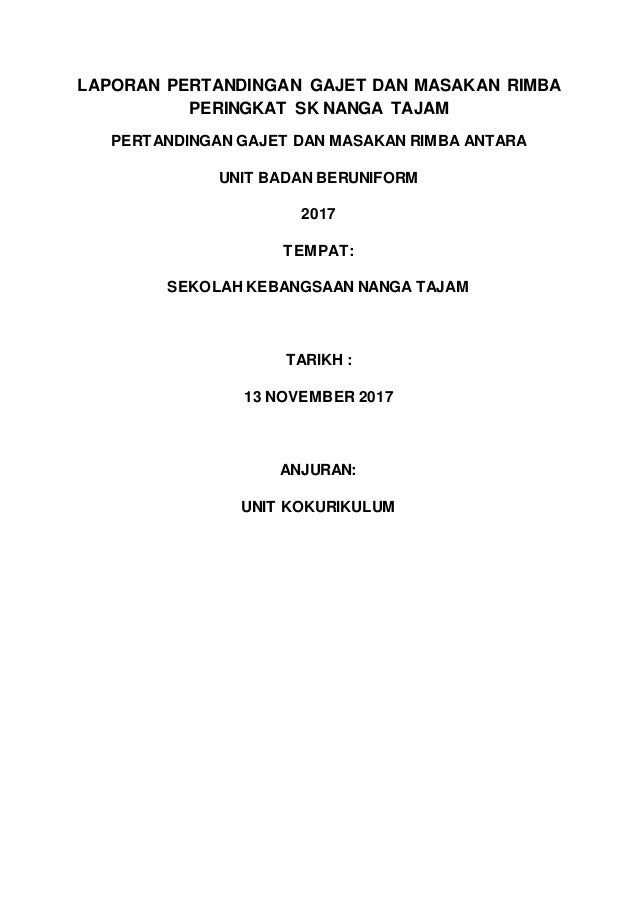 LAPORAN PERTANDINGAN GAJET DAN MASAKAN RIMBA
PERINGKAT SK NANGA TAJAM

PERTANDINGAN GAJET DAN MASAKAN RIMBA ANTARA

UNIT BADAN BERUNIFORM

2017

TEMPAT:

SEKOLAH KEBANGSAAN NANGA TAJAM

TARIKH :

13 NOVEMBER 2017

ANJURAN:

UNIT KOKURIKULUM